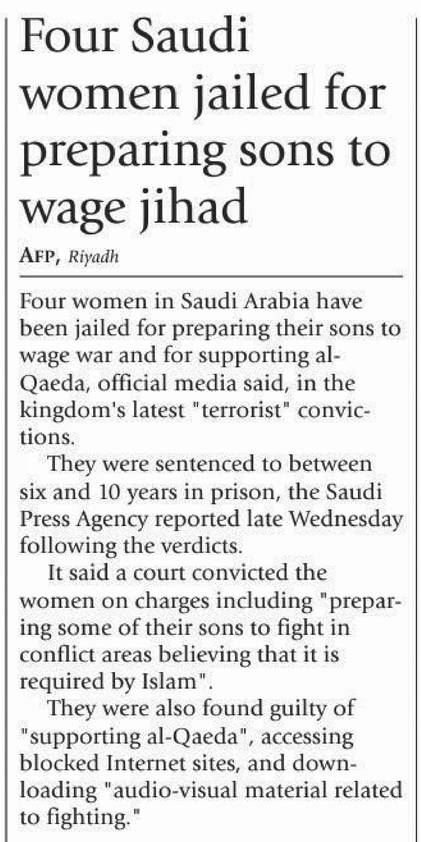 Four Saudi women jailed for preparing sons to wage jihad

AFP, Riyadh

Four women in Saudi Arabia have been jailed for preparing their sons to wage war and for supporting al-Qaeda, official media said, in the kingdom's latest "terrorist" convictions.

They were sentenced to between six and 10 years in prison, the Saudi Press Agency reported late Wednesday following the verdicts.

It said a court convicted the women on charges including "preparing some of their sons to fight in conflict areas believing that it is required by Islam".

They were also found guilty of "supporting al-Qaeda", accessing blocked Internet sites, and downloading "audio-visual material related to fighting."